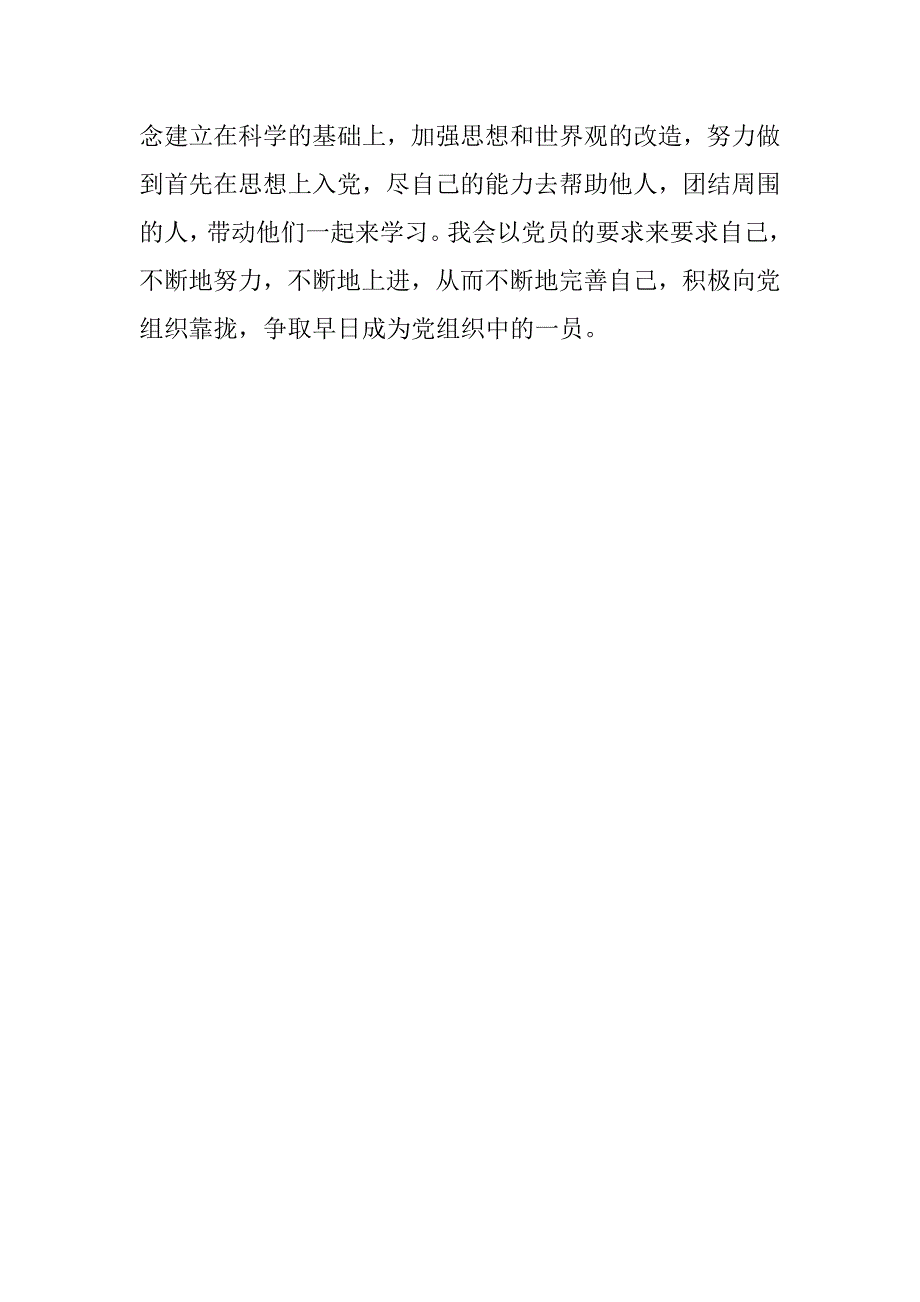 念建立在科学的基础上，加强思想和世界观的改造，努力做到首先在思想上入党，尽自己的能力去帮助他人，团结周围的人，带动他们一起来学习。我会以党员的要求来要求自己，不断地努力，不断地上进，从而不断地完善自己，积极向党组织靠拢，争取早日成为党组织中的一员。